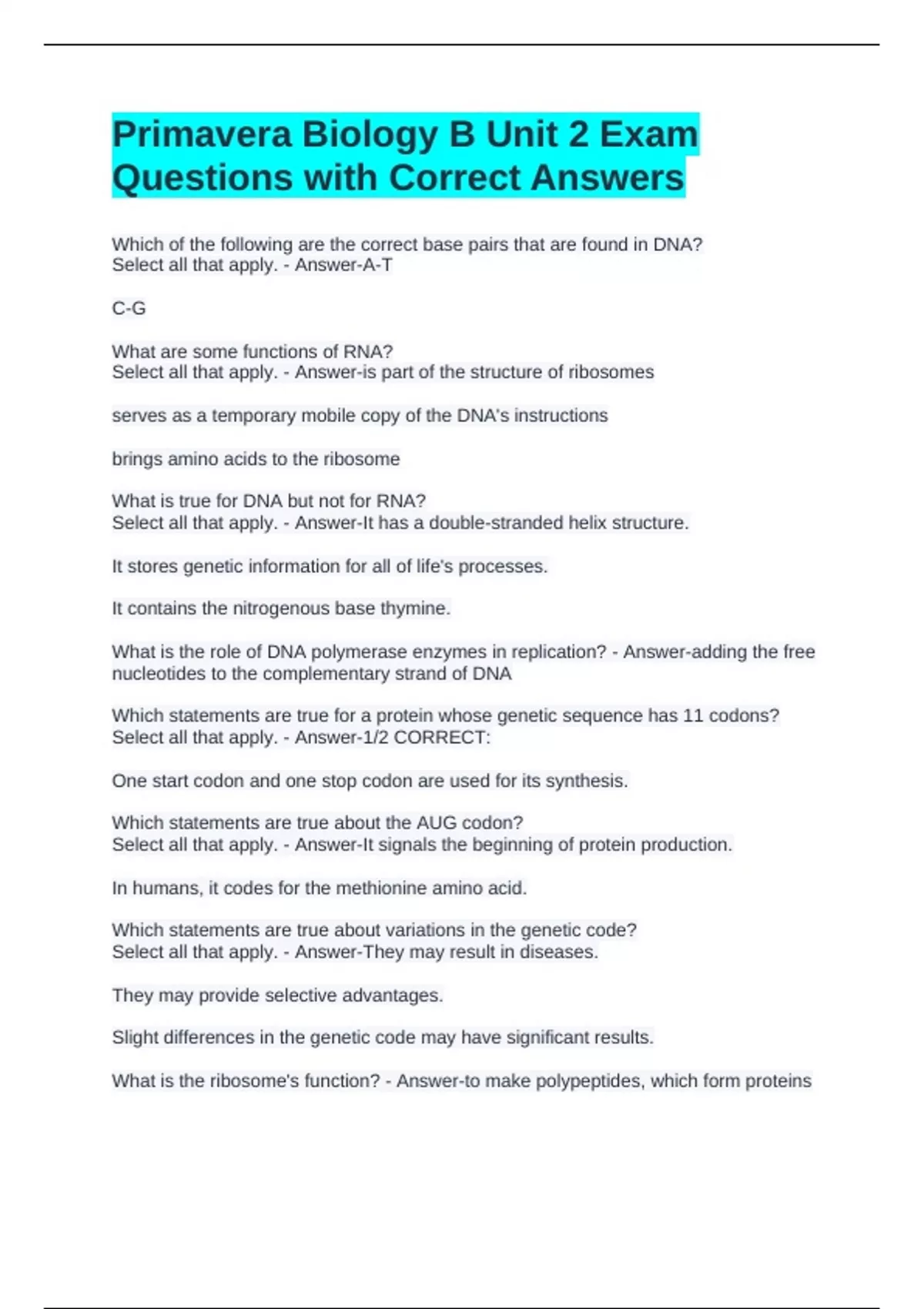 Primavera Biology B Unit 2 Exam Questions with Correct Answers

Which of the following are the correct base pairs that are found in DNA?
Select all that apply. - Answer-A-T

C-G

What are some functions of RNA?
Select all that apply. - Answer-is part of the structure of ribosomes

serves as a temporary mobile copy of the DNA's instructions

brings amino acids to the ribosome

What is true for DNA but not for RNA?
Select all that apply. - Answer-It has a double-stranded helix structure.

It stores genetic information for all of life's processes.

It contains the nitrogenous base thymine.

What is the role of DNA polymerase enzymes in replication? - Answer-adding the free nucleotides to the complementary strand of DNA

Which statements are true for a protein whose genetic sequence has 11 codons?
Select all that apply. - Answer-1/2 CORRECT:

One start codon and one stop codon are used for its synthesis.

Which statements are true about the AUG codon?
Select all that apply. - Answer-It signals the beginning of protein production.

In humans, it codes for the methionine amino acid.

Which statements are true about variations in the genetic code?
Select all that apply. - Answer-They may result in diseases.

They may provide selective advantages.

Slight differences in the genetic code may have significant results.

What is the ribosome's function? - Answer-to make polypeptides, which form proteins